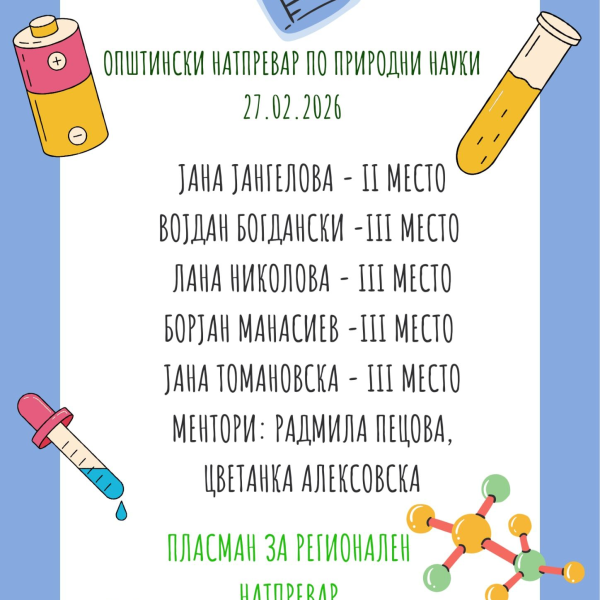 ОПШТИНСКИ НАТПРЕВАР ПО ПРИРОДНИ НАУКИ
27.02.2026

ЈАНА ЈАНГЕЛОВА - II МЕСТО
ВОЈДАН БОГДАНСКИ -III МЕСТО
ЛАНА НИКОЛОВА - III МЕСТО
БОРЈАН МАНАСИЕВ -III МЕСТО
ЈАНА ТОМАНОВСКА - III МЕСТО
МЕНТОРИ: РАДМИЛА ПЕЦОВА, ЦВЕТАНКА АЛЕКСОВСКА

ПЛАСМАН ЗА РЕГИОНАЛЕН НАТПРЕВАР